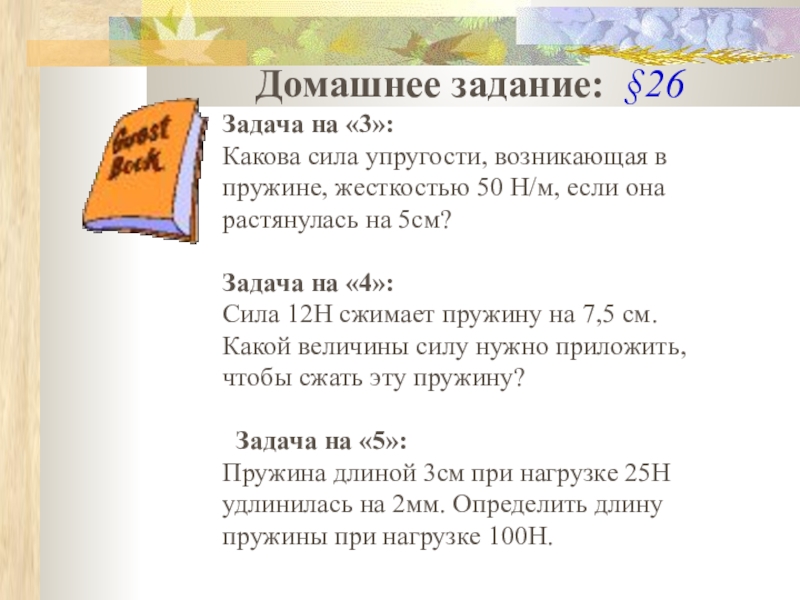 Домашнее задание: §26

Guest Book

Задача на «3»:
Какова сила упругости, возникающая в пружине, жесткостью 50 Н/м, если она растянулась на 5см?

Задача на «4»:
Сила 12Н сжимает пружину на 7,5 см. Какой величины силу нужно приложить, чтобы сжать эту пружину?

Задача на «5»:
Пружина длиной 3см при нагрузке 25Н удлинилась на 2мм. Определить длину пружины при нагрузке 100Н.